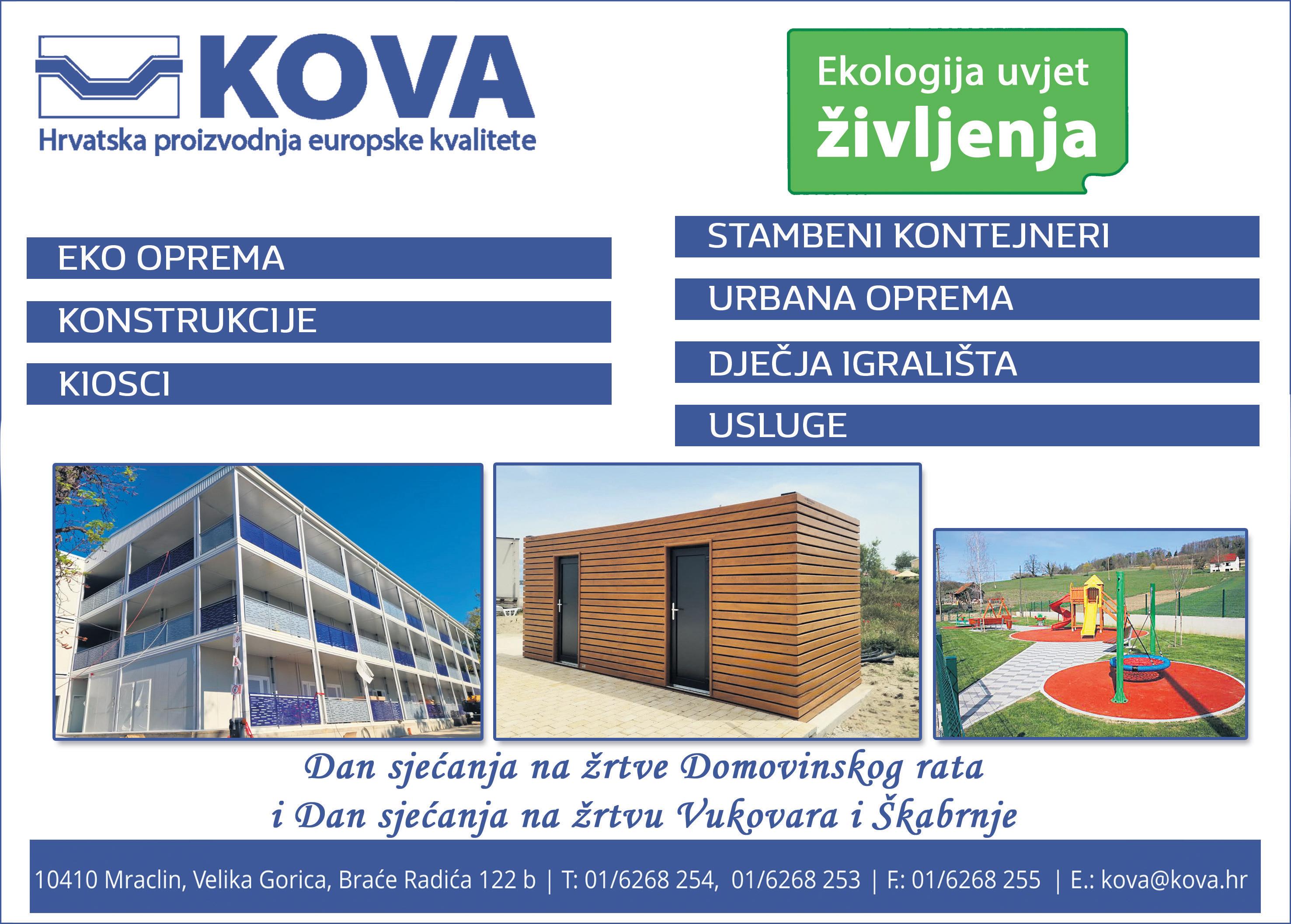 KOVA
Hrvatska proizvodnja europske kvalitete

Ekologija uvjet
življenja

EKO OPREMA

KONSTRUKCIJE

KIOSCI

STAMBENI KONTEJNERI

URBANA OPREMA

DJEČJA IGRALIŠTA

USLUGE

Dan sjećanja na žrtve Domovinskog rata
i Dan sjećanja na žrtvu Vukovara i Škabrnje

10410 Mraclin, Velika Gorica, Braće Radića 122 b | T: 01/6268 254, 01/6268 253 | F: 01/6268 255 | E.: kova@kova.hr